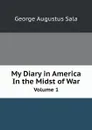 George Augustus Sala

My Diary in America In the Midst of War

Volume 1